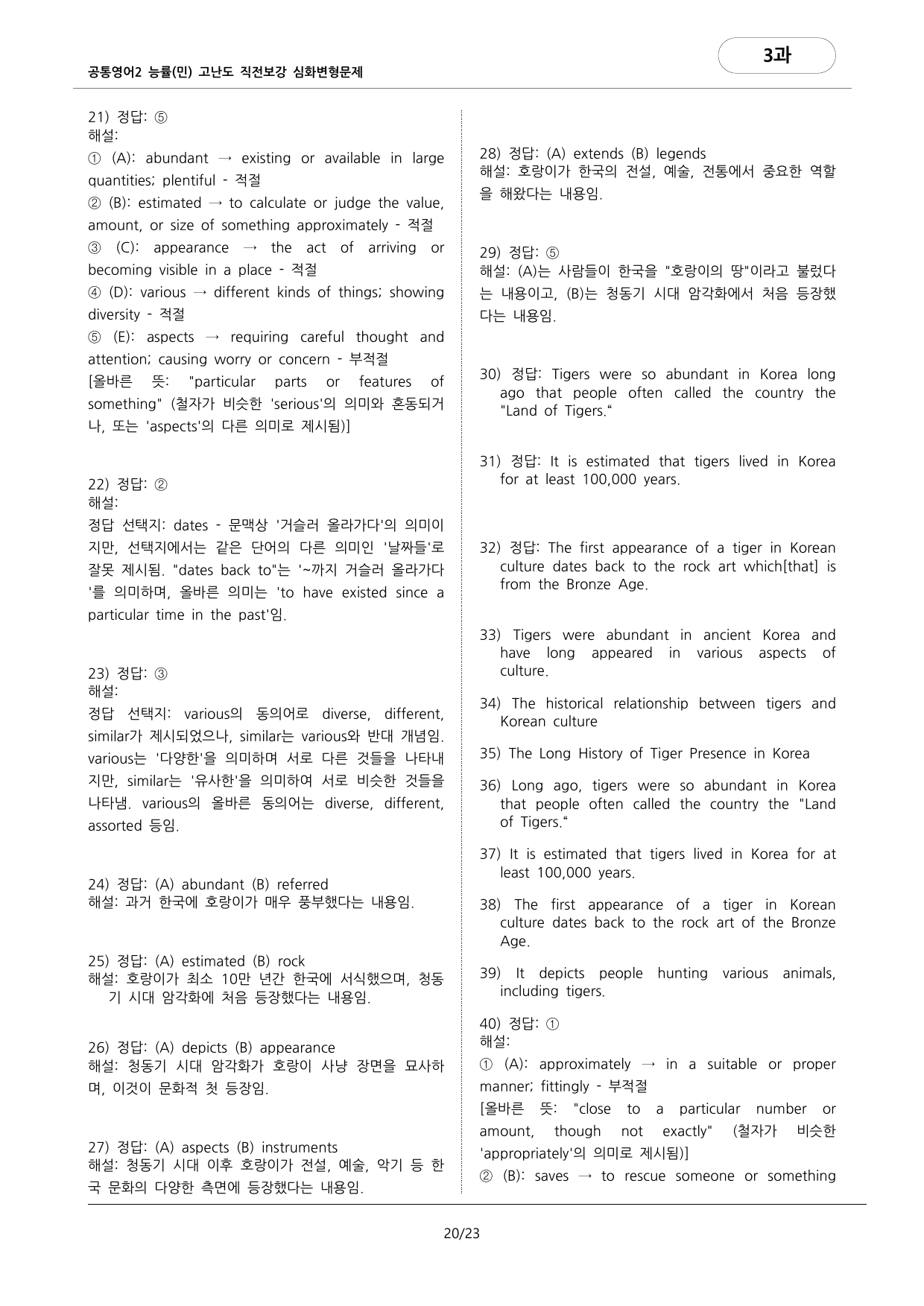 공통영어2 능률(민) 고난도 직전보강 심화변형문제

3과

21) 정답: ⑤
해설:
① (A): abundant → existing or available in large quantities; plentiful - 적절
② (B): estimated → to calculate or judge the value, amount, or size of something approximately - 적절
③ (C): appearance → the act of arriving or becoming visible in a place - 적절
④ (D): various → different kinds of things; showing diversity - 적절
⑤ (E): aspects → requiring careful thought and attention; causing worry or concern - 부적절
[올바른 뜻: "particular parts or features of something" (철자가 비슷한 'serious'의 의미와 혼동되거나, 또는 'aspects'의 다른 의미로 제시됨)]

22) 정답: ②
해설:
정답 선택지: dates - 문맥상 '거슬러 올라가다'의 의미이지만, 선택지에서는 같은 단어의 다른 의미인 '날짜들'로 잘못 제시됨. "dates back to"는 '~까지 거슬러 올라가다'를 의미하며, 올바른 의미는 'to have existed since a particular time in the past'임.

23) 정답: ③
해설:
정답 선택지: various의 동의어로 diverse, different, similar가 제시되었으나, similar는 various와 반대 개념임. various는 '다양한'을 의미하며 서로 다른 것들을 나타내지만, similar는 '유사한'을 의미하여 서로 비슷한 것들을 나타냄. various의 올바른 동의어는 diverse, different, assorted 등임.

24) 정답: (A) abundant (B) referred
해설: 과거 한국에 호랑이가 매우 풍부했다는 내용임.

25) 정답: (A) estimated (B) rock
해설: 호랑이가 최소 10만 년간 한국에 서식했으며, 청동기 시대 암각화에 처음 등장했다는 내용임.

26) 정답: (A) depicts (B) appearance
해설: 청동기 시대 암각화가 호랑이 사냥 장면을 묘사하며, 이것이 문화적 첫 등장임.

27) 정답: (A) aspects (B) instruments
해설: 청동기 시대 이후 호랑이가 전설, 예술, 악기 등 한국 문화의 다양한 측면에 등장했다는 내용임.

28) 정답: (A) extends (B) legends
해설: 호랑이가 한국의 전설, 예술, 전통에서 중요한 역할을 해왔다는 내용임.

29) 정답: ⑤
해설: (A)는 사람들이 한국을 "호랑이의 땅"이라고 불렀다는 내용이고, (B)는 청동기 시대 암각화에서 처음 등장했다는 내용임.

30) 정답: Tigers were so abundant in Korea long ago that people often called the country the "Land of Tigers.“

31) 정답: It is estimated that tigers lived in Korea for at least 100,000 years.

32) 정답: The first appearance of a tiger in Korean culture dates back to the rock art which[that] is from the Bronze Age.

33) Tigers were abundant in ancient Korea and have long appeared in various aspects of culture.

34) The historical relationship between tigers and Korean culture

35) The Long History of Tiger Presence in Korea

36) Long ago, tigers were so abundant in Korea that people often called the country the "Land of Tigers.“

37) It is estimated that tigers lived in Korea for at least 100,000 years.

38) The first appearance of a tiger in Korean culture dates back to the rock art of the Bronze Age.

39) It depicts people hunting various animals, including tigers.

40) 정답: ①
해설:
① (A): approximately → in a suitable or proper manner; fittingly - 부적절
[올바른 뜻: "close to a particular number or amount, though not exactly" (철자가 비슷한 'appropriately'의 의미로 제시됨)]
② (B): saves → to rescue someone or something

20/23